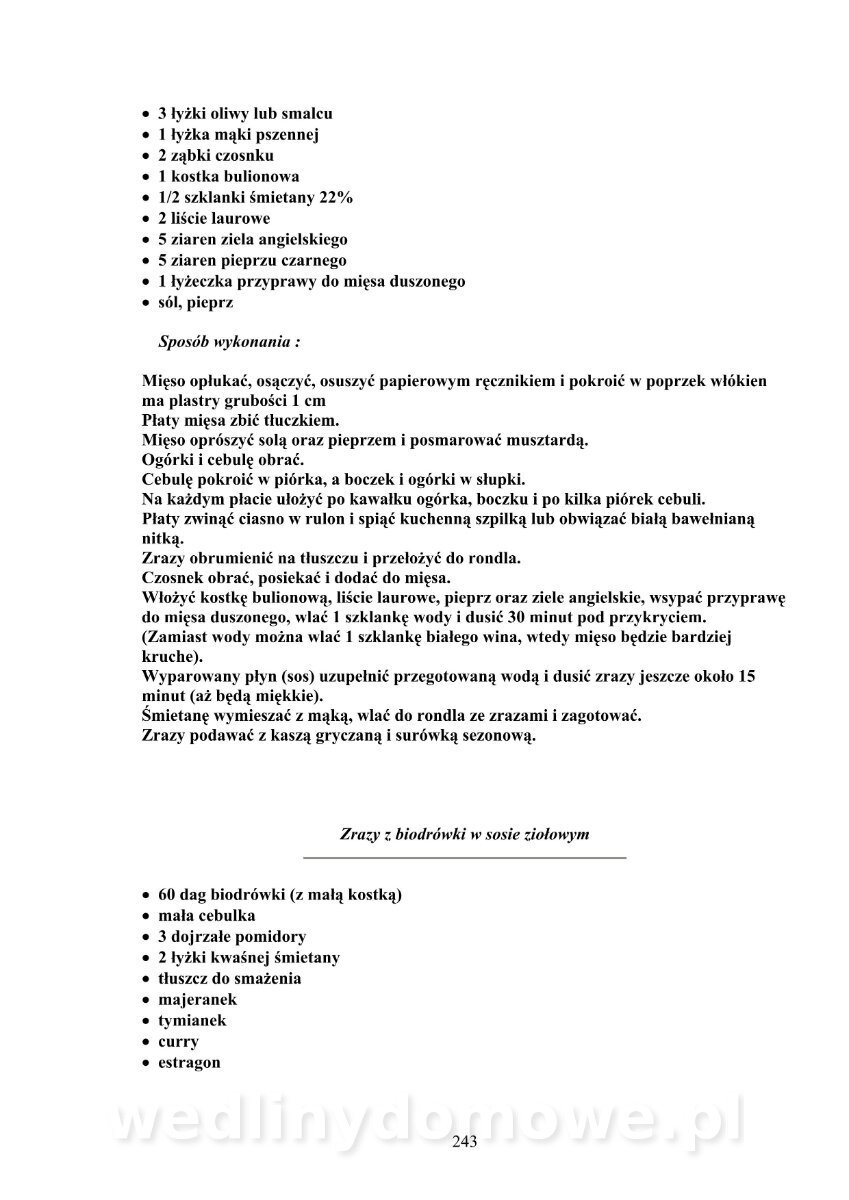 • 3 łyżki oliwy lub smalcu
• 1 łyżka mąki pszennej
• 2 ząbki czosnku
• 1 kostka bulionowa
• 1/2 szklanki śmietany 22%
• 2 liście laurowe
• 5 ziaren ziela angielskiego
• 5 ziaren pieprzu czarnego
• 1 łyżeczka przyprawy do mięsa duszonego
• sól, pieprz

Sposób wykonania :

Mięso opłukać, osączyć, osuszyć papierowym ręcznikiem i pokroić w poprzek włókien ma plastry grubości 1 cm
Płaty mięsa zbić tłuczkiem.
Mięso oprószyć solą oraz pieprzem i posmarować musztardą.
Ogórki i cebulę obrać.
Cebulę pokroić w piórka, a boczek i ogórki w słupki.
Na każdym płacie ułożyć po kawałku ogórka, boczku i po kilka piórek cebuli.
Płaty zwinąć ciasno w rulon i spiąć kuchenną szpilką lub obwiązać białą bawełnianą nitką.
Zrazy obrumienić na tłuszczu i przełożyć do rondla.
Czosnek obrać, posiekać i dodać do mięsa.
Włożyć kostkę bulionową, liście laurowe, pieprz oraz ziele angielskie, wsypać przyprawę do mięsa duszonego, wlać 1 szklankę wody i dusić 30 minut pod przykryciem.
(Zamiast wody można wlać 1 szklankę białego wina, wtedy mięso będzie bardziej kruche).
Wyparowany płyn (sos) uzupełnić przegotowaną wodą i dusić zrazy jeszcze około 15 minut (aż będą miękkie).
Śmietanę wymieszać z mąką, wlać do rondla ze zrazami i zagotować.
Zrazy podawać z kaszą gryczaną i surówką sezonową.

Zrazy z biodrówki w sosie ziołowym

• 60 dag biodrówki (z małą kostką)
• mała cebulka
• 3 dojrzałe pomidory
• 2 łyżki kwaśnej śmietany
• tłuszcz do smażenia
• majeranek
• tymianek
• curry
• estragon

wedlinydomowe.pl
243